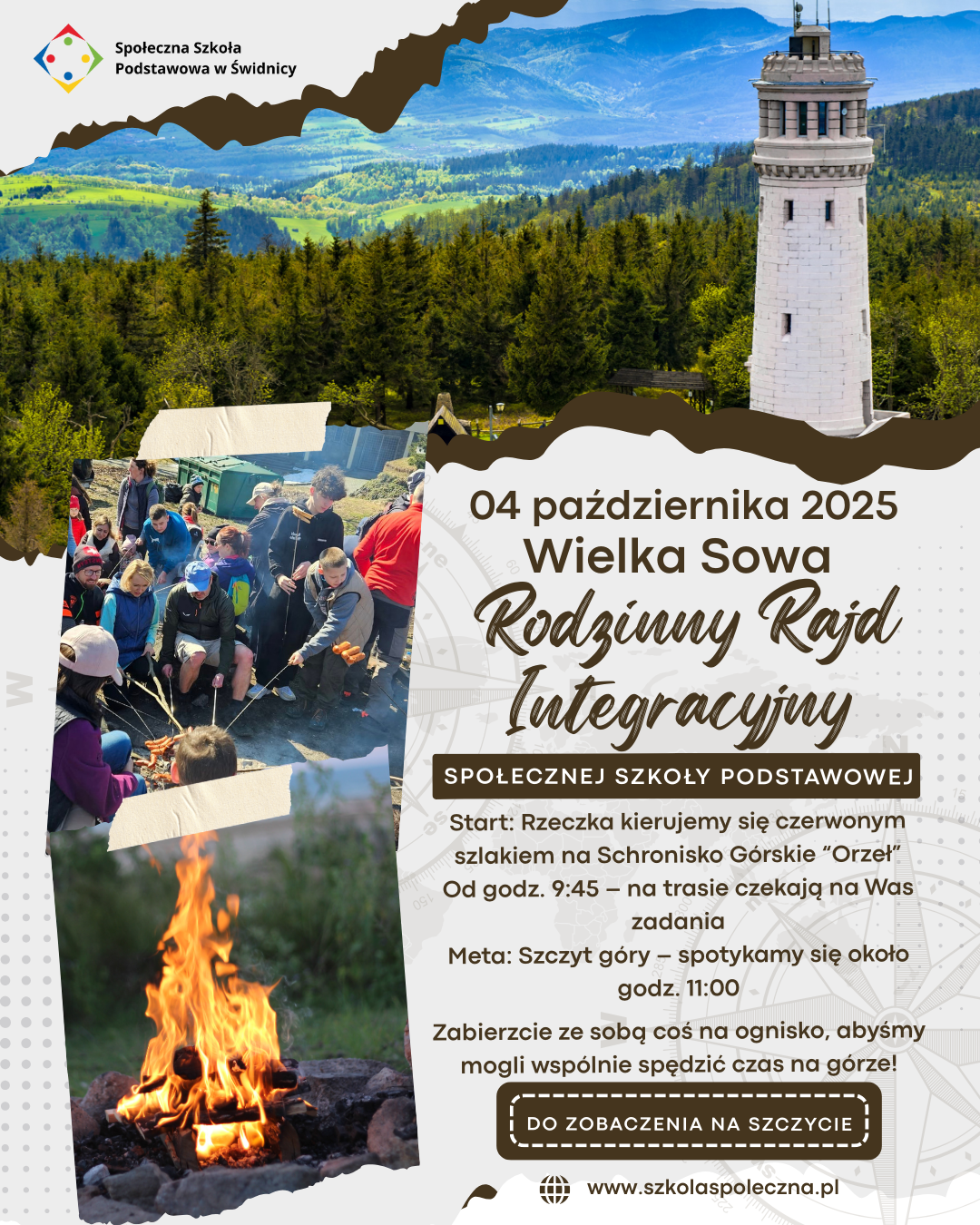 Społeczna Szkoła
Podstawowa w Świdnicy

04 października 2025
Wielka Sowa
Rodzinny Rajd
Integracyjny

SPOŁECZNEJ SZKOŁY PODSTAWOWEJ

Start: Rzeczka kierujemy się czerwonym szlakiem na Schronisko Górskie "Orzeł"
Od godz. 9:45 – na trasie czekają na Was zadania
Meta: Szczyt góry – spotykamy się około godz. 11:00

Zabierzcie ze sobą coś na ognisko, abyśmy mogli wspólnie spędzić czas na górze!

DO ZOBACZENIA NA SZCZYCIE

www.szkolaspoleczna.pl